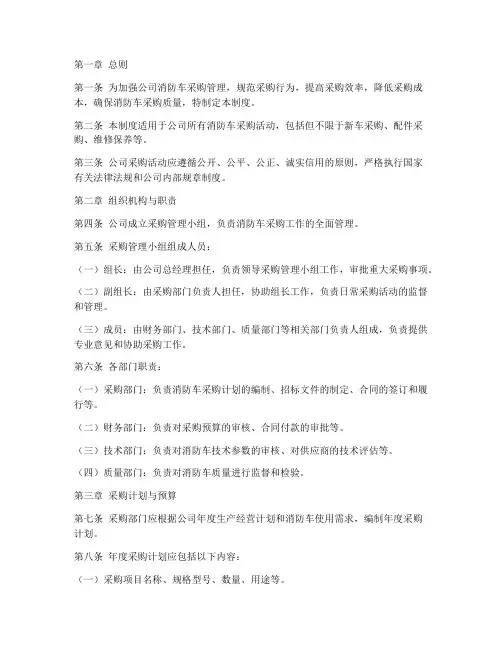 第一章 总则

第一条 为加强公司消防车采购管理，规范采购行为，提高采购效率，降低采购成本，确保消防车采购质量，特制定本制度。

第二条 本制度适用于公司所有消防车采购活动，包括但不限于新车采购、配件采购、维修保养等。

第三条 公司采购活动应遵循公开、公平、公正、诚实信用的原则，严格执行国家有关法律法规和公司内部规章制度。

第二章 组织机构与职责

第四条 公司成立采购管理小组，负责消防车采购工作的全面管理。

第五条 采购管理小组组成人员：

（一）组长：由公司总经理担任，负责领导采购管理小组工作，审批重大采购事项。

（二）副组长：由采购部门负责人担任，协助组长工作，负责日常采购活动的监督和管理。

（三）成员：由财务部门、技术部门、质量部门等相关部门负责人组成，负责提供专业意见和协助采购工作。

第六条 各部门职责：

（一）采购部门：负责消防车采购计划的编制、招标文件的制定、合同的签订和履行等。

（二）财务部门：负责对采购预算的审核、合同付款的审批等。

（三）技术部门：负责对消防车技术参数的审核、对供应商的技术评估等。

（四）质量部门：负责对消防车质量进行监督和检验。

第三章 采购计划与预算

第七条 采购部门应根据公司年度生产经营计划和消防车使用需求，编制年度采购计划。

第八条 年度采购计划应包括以下内容：

（一）采购项目名称、规格型号、数量、用途等。